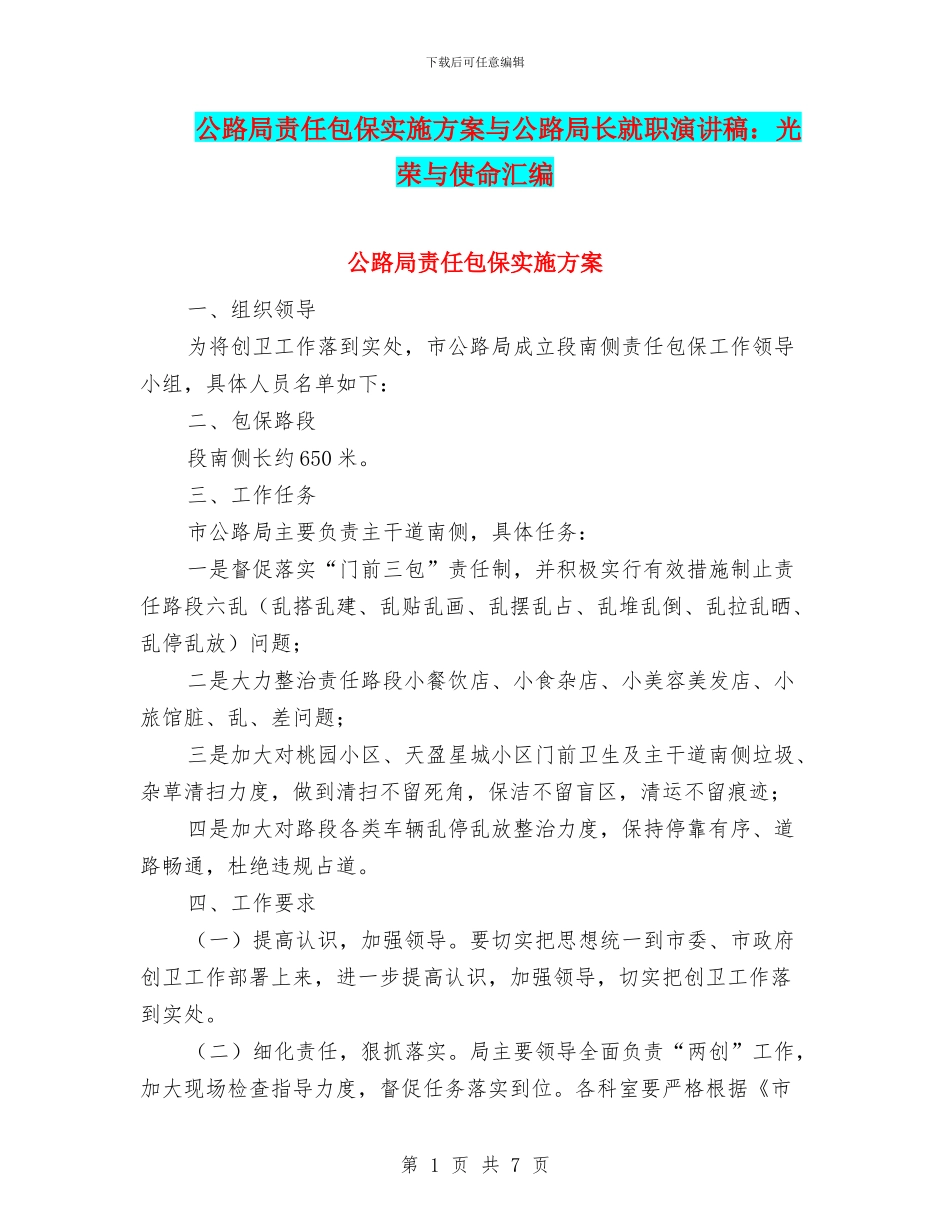 下载后可任意编辑

公路局责任包保实施方案与公路局长就职演讲稿：光荣与使命汇编

公路局责任包保实施方案

一、组织领导

为将创卫工作落到实处，市公路局成立段南侧责任包保工作领导小组，具体人员名单如下：

二、包保路段

段南侧长约650米。

三、工作任务

市公路局主要负责主干道南侧，具体任务：

一是督促落实“门前三包”责任制，并积极实行有效措施制止责任路段六乱（乱搭乱建、乱贴乱画、乱摆乱占、乱堆乱倒、乱拉乱晒、乱停乱放）问题；

二是大力整治责任路段小餐饮店、小食杂店、小美容美发店、小旅馆脏、乱、差问题；

三是加大对桃园小区、天盈星城小区门前卫生及主干道南侧垃圾、杂草清扫力度，做到清扫不留死角，保洁不留盲区，清运不留痕迹；

四是加大对路段各类车辆乱停乱放整治力度，保持停靠有序、道路畅通，杜绝违规占道。

四、工作要求

（一）提高认识，加强领导。要切实把思想统一到市委、市政府创卫工作部署上来，进一步提高认识，加强领导，切实把创卫工作落到实处。

（二）细化责任，狠抓落实。局主要领导全面负责“两创”工作，加大现场检查指导力度，督促任务落实到位。各科室要严格根据《市

第 1 页 共 7 页